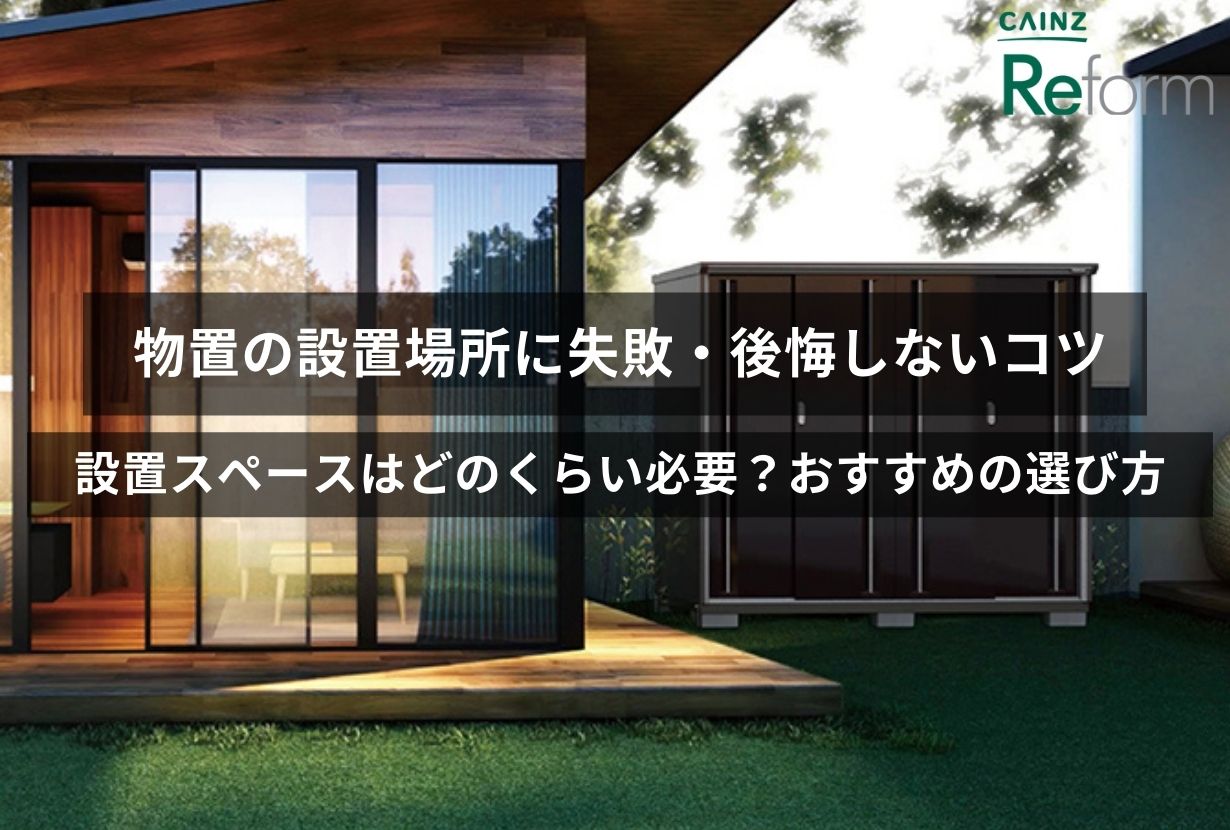 CAINZ
Reform

物置の設置場所に失敗・後悔しないコツ

設置スペースはどのくらい必要？おすすめの選び方